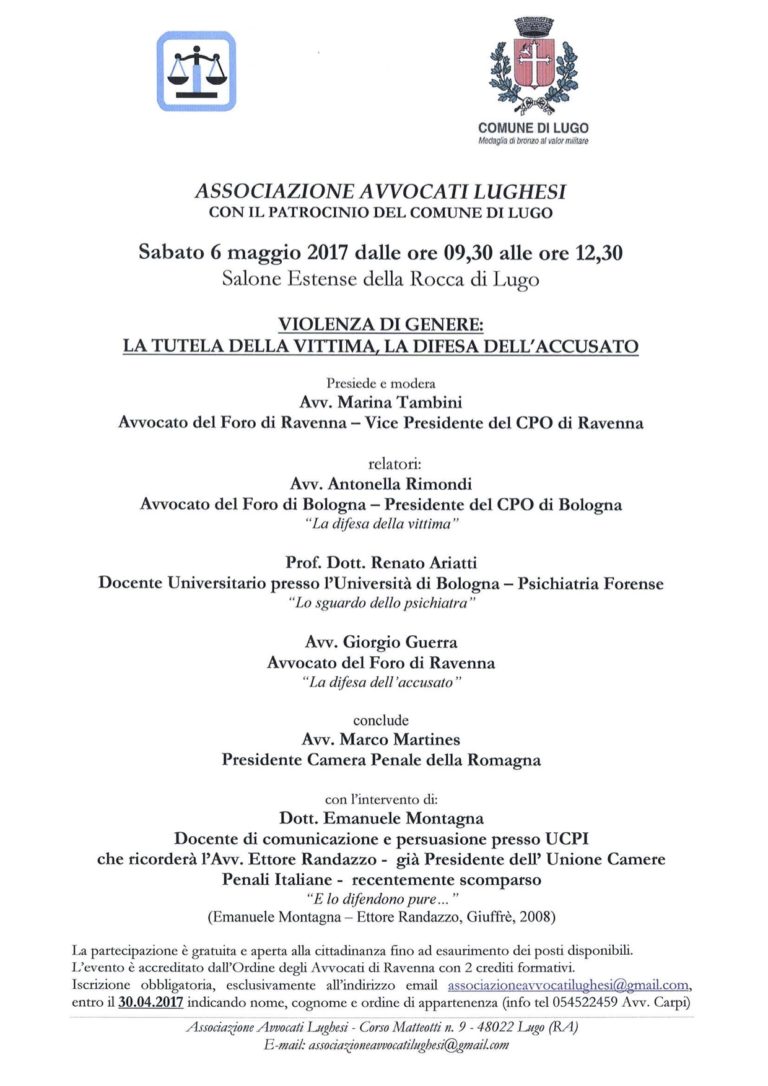 COMUNE DI LUGO
Medaglia di bronzo al valor militare

ASSOCIAZIONE AVVOCATI LUGHESI
CON IL PATROCINIO DEL COMUNE DI LUGO

Sabato 6 maggio 2017 dalle ore 09,30 alle ore 12,30
Salone Estense della Rocca di Lugo

VIOLENZA DI GENERE:
LA TUTELA DELLA VITTIMA, LA DIFESA DELL'ACCUSATO

Presiede e modera
Avv. Marina Tambini
Avvocato del Foro di Ravenna – Vice Presidente del CPO di Ravenna

relatori:
Avv. Antonella Rimondi
Avvocato del Foro di Bologna – Presidente del CPO di Bologna
"La difesa della vittima"

Prof. Dott. Renato Ariatti
Docente Universitario presso l'Università di Bologna – Psichiatria Forense
"Lo sguardo dello psichiatra"

Avv. Giorgio Guerra
Avvocato del Foro di Ravenna
"La difesa dell'accusato"

conclude
Avv. Marco Martines
Presidente Camera Penale della Romagna

con l'intervento di:
Dott. Emanuele Montagna
Docente di comunicazione e persuasione presso UCPI
che ricorderà l'Avv. Ettore Randazzo - già Presidente dell' Unione Camere Penali Italiane - recentemente scomparso
"E lo difendono pure..."
(Emanuele Montagna – Ettore Randazzo, Giuffrè, 2008)

La partecipazione è gratuita e aperta alla cittadinanza fino ad esaurimento dei posti disponibili.
L'evento è accreditato dall'Ordine degli Avvocati di Ravenna con 2 crediti formativi.
Iscrizione obbligatoria, esclusivamente all'indirizzo email associazioneavvocatilughesi@gmail.com, entro il 30.04.2017 indicando nome, cognome e ordine di appartenenza (info tel 054522459 Avv. Carpi)

Associazione Avvocati Lughesi - Corso Matteotti n. 9 - 48022 Lugo (RA)
E-mail: associazioneavvocatilughesi@gmail.com